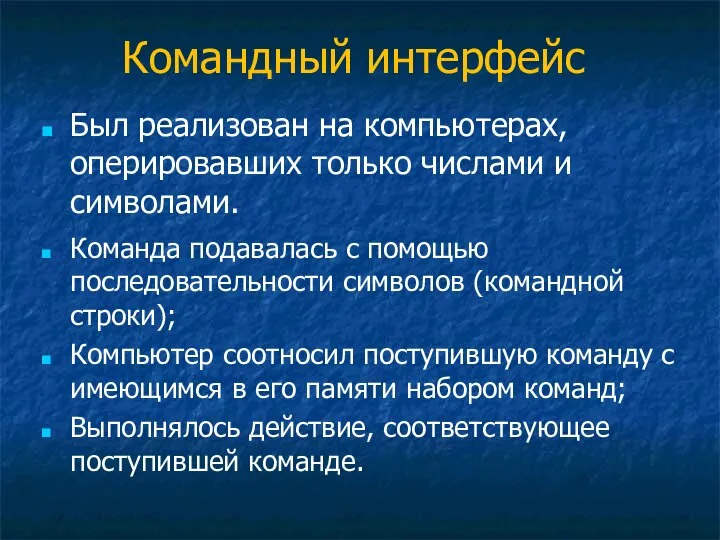 Командный интерфейс

Был реализован на компьютерах, оперировавших только числами и символами.

Команда подавалась с помощью последовательности символов (командной строки);

Компьютер соотносил поступившую команду с имеющимся в его памяти набором команд;

Выполнялось действие, соответствующее поступившей команде.